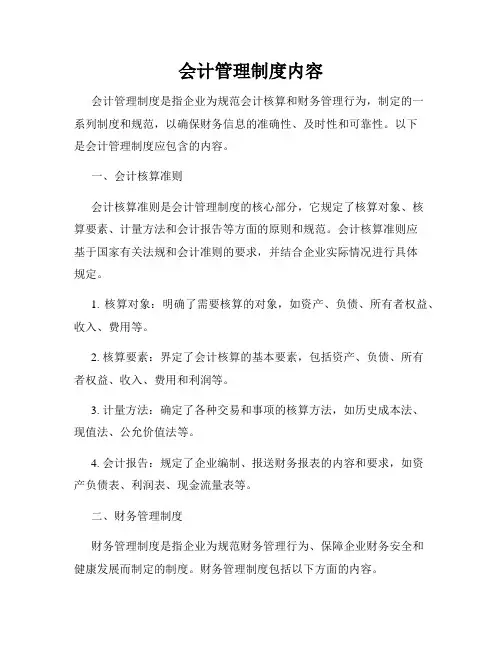 会计管理制度内容

会计管理制度是指企业为规范会计核算和财务管理行为，制定的一系列制度和规范，以确保财务信息的准确性、及时性和可靠性。以下是会计管理制度应包含的内容。

一、会计核算准则

会计核算准则是会计管理制度的核心部分，它规定了核算对象、核算要素、计量方法和会计报告等方面的原则和规范。会计核算准则应基于国家有关法规和会计准则的要求，并结合企业实际情况进行具体规定。

1. 核算对象：明确了需要核算的对象，如资产、负债、所有者权益、收入、费用等。

2. 核算要素：界定了会计核算的基本要素，包括资产、负债、所有者权益、收入、费用和利润等。

3. 计量方法：确定了各种交易和事项的核算方法，如历史成本法、现值法、公允价值法等。

4. 会计报告：规定了企业编制、报送财务报表的内容和要求，如资产负债表、利润表、现金流量表等。

二、财务管理制度

财务管理制度是指企业为规范财务管理行为、保障企业财务安全和健康发展而制定的制度。财务管理制度包括以下方面的内容。